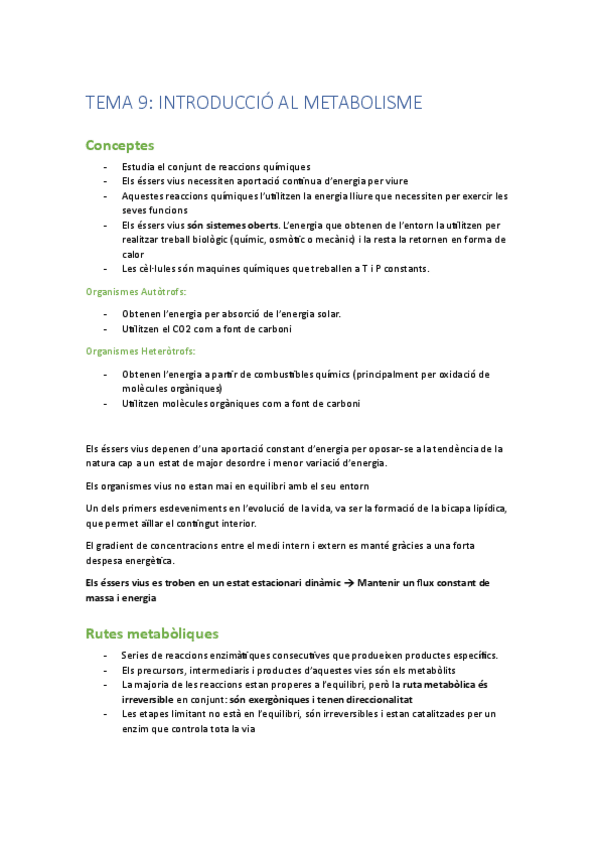 TEMA 9: INTRODUCCIÓ AL METABOLISME

Conceptes

- Estudia el conjunt de reaccions químiques
- Els éssers vius necessiten aportació contínua d'energia per viure
- Aquestes reaccions químiques l'utilitzen la energia lliure que necessiten per exercir les seves funcions
- Els éssers vius són sistemes oberts. L'energia que obtenen de l'entorn la utilitzen per realitzar treball biològic (químic, osmòtic o mecànic) i la resta la retornen en forma de calor
- Les cèl·lules són maquines químiques que treballen a T i P constants.

Organismes Autòtrofs:

- Obtenen l'energia per absorció de l'energia solar.
- Utilitzen el CO2 com a font de carboni

Organismes Heteròtrofs:

- Obtenen l'energia a partir de combustibles químics (principalment per oxidació de molècules orgàniques)
- Utilitzen molècules orgàniques com a font de carboni

Els éssers vius depenen d'una aportació constant d'energia per oposar-se a la tendència de la natura cap a un estat de major desordre i menor variació d'energia.

Els organismes vius no estan mai en equilibri amb el seu entorn

Un dels primers esdeveniments en l'evolució de la vida, va ser la formació de la bicapa lipídica, que permet aïllar el contingut interior.

El gradient de concentracions entre el medi intern i extern es manté gràcies a una forta despesa energètica.

Els éssers vius es troben en un estat estacionari dinàmic → Mantenir un flux constant de massa i energia

Rutes metabòliques

- Series de reaccions enzimàtiques consecutives que produeixen productes específics.
- Els precursors, intermediaris i productes d'aquestes vies són els metabòlits
- La majoria de les reaccions estan properes a l'equilibri, però la ruta metabòlica és irreversible en conjunt: són exergòniques i tenen direccionalitat
- Les etapes limitant no està en l'equilibri, són irreversibles i estan catalitzades per un enzim que controla tota la via